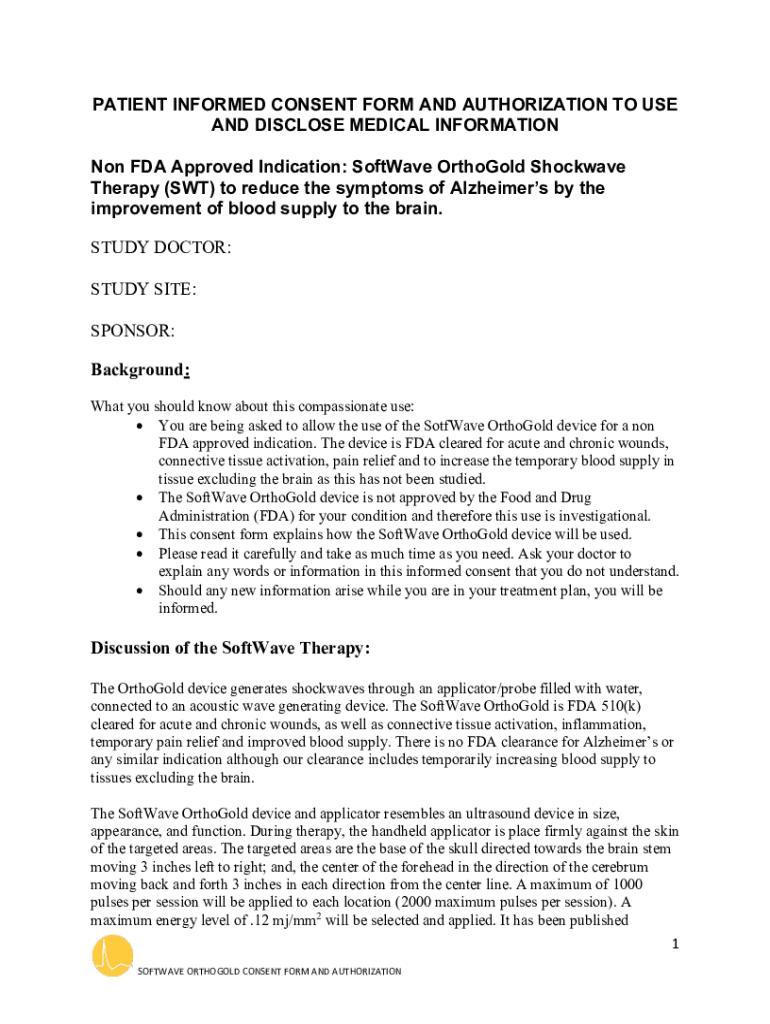 PATIENT INFORMED CONSENT FORM AND AUTHORIZATION TO USE AND DISCLOSE MEDICAL INFORMATION

Non FDA Approved Indication: SoftWave OrthoGold Shockwave Therapy (SWT) to reduce the symptoms of Alzheimer's by the improvement of blood supply to the brain.

STUDY DOCTOR:

STUDY SITE:

SPONSOR:

Background:

What you should know about this compassionate use:
• You are being asked to allow the use of the SotfWave OrthoGold device for a non FDA approved indication. The device is FDA cleared for acute and chronic wounds, connective tissue activation, pain relief and to increase the temporary blood supply in tissue excluding the brain as this has not been studied.
• The SoftWave OrthoGold device is not approved by the Food and Drug Administration (FDA) for your condition and therefore this use is investigational.
• This consent form explains how the SoftWave OrthoGold device will be used.
• Please read it carefully and take as much time as you need. Ask your doctor to explain any words or information in this informed consent that you do not understand.
• Should any new information arise while you are in your treatment plan, you will be informed.

Discussion of the SoftWave Therapy:

The OrthoGold device generates shockwaves through an applicator/probe filled with water, connected to an acoustic wave generating device. The SoftWave OrthoGold is FDA 510(k) cleared for acute and chronic wounds, as well as connective tissue activation, inflammation, temporary pain relief and improved blood supply. There is no FDA clearance for Alzheimer's or any similar indication although our clearance includes temporarily increasing blood supply to tissues excluding the brain.

The SoftWave OrthoGold device and applicator resembles an ultrasound device in size, appearance, and function. During therapy, the handheld applicator is place firmly against the skin of the targeted areas. The targeted areas are the base of the skull directed towards the brain stem moving 3 inches left to right; and, the center of the forehead in the direction of the cerebrum moving back and forth 3 inches in each direction from the center line. A maximum of 1000 pulses per session will be applied to each location (2000 maximum pulses per session). A maximum energy level of .12 mj/mm$^2$ will be selected and applied. It has been published

1

SOFTWAVE ORTHOGOLD CONSENT FORM AND AUTHORIZATION